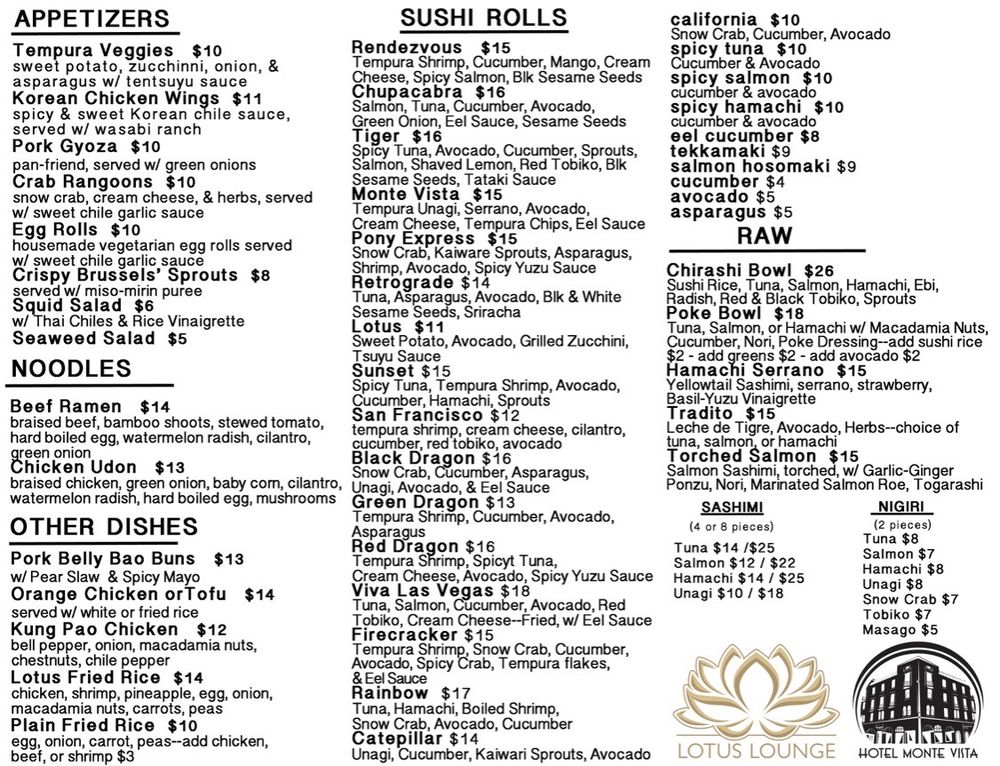 APPETIZERS

Tempura Veggies $10
sweet potato, zucchinni, onion, & asparagus w/ tentsuyu sauce
Korean Chicken Wings $11
spicy & sweet Korean chile sauce, served w/ wasabi ranch
Pork Gyoza $10
pan-friend, served w/ green onions
Crab Rangoons $10
snow crab, cream cheese, & herbs, served w/ sweet chile garlic sauce
Egg Rolls $10
housemade vegetarian egg rolls served w/ sweet chile garlic sauce
Crispy Brussels' Sprouts $8
served w/ miso-mirin puree
Squid Salad $6
w/ Thai Chiles & Rice Vinaigrette
Seaweed Salad $5

NOODLES

Beef Ramen $14
braised beef, bamboo shoots, stewed tomato, hard boiled egg, watermelon radish, cilantro, green onion
Chicken Udon $13
braised chicken, green onion, baby corn, cilantro, watermelon radish, hard boiled egg, mushrooms

OTHER DISHES

Pork Belly Bao Buns $13
w/ Pear Slaw & Spicy Mayo
Orange Chicken orTofu $14
served w/ white or fried rice
Kung Pao Chicken $12
bell pepper, onion, macadamia nuts, chestnuts, chile pepper
Lotus Fried Rice $14
chicken, shrimp, pineapple, egg, onion, macadamia nuts, carrots, peas
Plain Fried Rice $10
egg, onion, carrot, peas--add chicken, beef, or shrimp $3

SUSHI ROLLS

Rendezvous $15
Tempura Shrimp, Cucumber, Mango, Cream Cheese, Spicy Salmon, Blk Sesame Seeds
Chupacabra $16
Salmon, Tuna, Cucumber, Avocado, Green Onion, Eel Sauce, Sesame Seeds
Tiger $16
Spicy Tuna, Avocado, Cucumber, Sprouts, Salmon, Shaved Lemon, Red Tobiko, Blk Sesame Seeds, Tataki Sauce
Monte Vista $15
Tempura Unagi, Serrano, Avocado, Cream Cheese, Tempura Chips, Eel Sauce
Pony Express $15
Snow Crab, Kaiware Sprouts, Asparagus, Shrimp, Avocado, Spicy Yuzu Sauce
Retrograde $14
Tuna, Asparagus, Avocado, Blk & White Sesame Seeds, Sriracha
Lotus $11
Sweet Potato, Avocado, Grilled Zucchini, Tsuyu Sauce
Sunset $15
Spicy Tuna, Tempura Shrimp, Avocado, Cucumber, Hamachi, Sprouts
San Francisco $12
tempura shrimp, cream cheese, cilantro, cucumber, red tobiko, avocado
Black Dragon $16
Snow Crab, Cucumber, Asparagus, Unagi, Avocado, & Eel Sauce
Green Dragon $13
Tempura Shrimp, Cucumber, Avocado, Asparagus
Red Dragon $16
Tempura Shrimp, Spicyt Tuna, Cream Cheese, Avocado, Spicy Yuzu Sauce
Viva Las Vegas $18
Tuna, Salmon, Cucumber, Avocado, Red Tobiko, Cream Cheese--Fried, w/ Eel Sauce
Firecracker $15
Tempura Shrimp, Snow Crab, Cucumber, Avocado, Spicy Crab, Tempura flakes, & Eel Sauce
Rainbow $17
Tuna, Hamachi, Boiled Shrimp, Snow Crab, Avocado, Cucumber
Catepillar $14
Unagi, Cucumber, Kaiwari Sprouts, Avocado

california $10
Snow Crab, Cucumber, Avocado
spicy tuna $10
Cucumber & Avocado
spicy salmon $10
cucumber & avocado
spicy hamachi $10
cucumber & avocado
eel cucumber $8
tekkamaki $9
salmon hosomaki $9
cucumber $4
avocado $5
asparagus $5

RAW

Chirashi Bowl $26
Sushi Rice, Tuna, Salmon, Hamachi, Ebi, Radish, Red & Black Tobiko, Sprouts
Poke Bowl $18
Tuna, Salmon, or Hamachi w/ Macadamia Nuts, Cucumber, Nori, Poke Dressing--add sushi rice $2 - add greens $2 - add avocado $2
Hamachi Serrano $15
Yellowtail Sashimi, serrano, strawberry, Basil-Yuzu Vinaigrette
Tradito $15
Leche de Tigre, Avocado, Herbs--choice of tuna, salmon, or hamachi
Torched Salmon $15
Salmon Sashimi, torched, w/ Garlic-Ginger Ponzu, Nori, Marinated Salmon Roe, Togarashi

SASHIMI
(4 or 8 pieces)
Tuna $14 /$25
Salmon $12 / $22
Hamachi $14 / $25
Unagi $10 / $18

NIGIRI
(2 pieces)
Tuna $8
Salmon $7
Hamachi $8
Unagi $8
Snow Crab $7
Tobiko $7
Masago $5

LOTUS LOUNGE

HOTEL MONTE VISTA